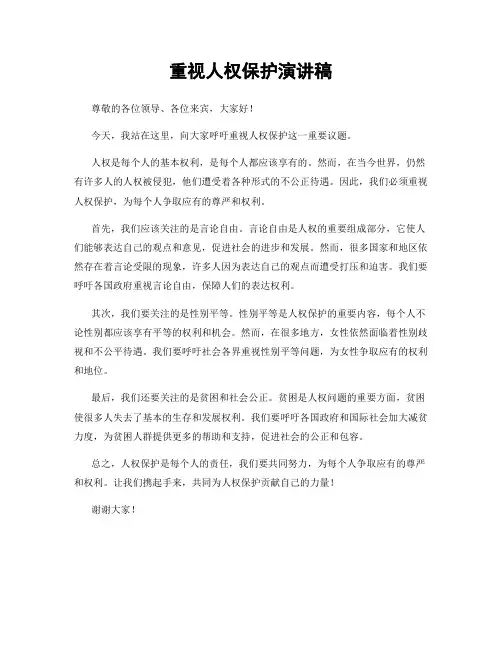 重视人权保护演讲稿

尊敬的各位领导、各位来宾，大家好！

今天，我站在这里，向大家呼吁重视人权保护这一重要议题。

人权是每个人的基本权利，是每个人都应该享有的。然而，在当今世界，仍然有许多人的人权被侵犯，他们遭受着各种形式的不公正待遇。因此，我们必须重视人权保护，为每个人争取应有的尊严和权利。

首先，我们应该关注的是言论自由。言论自由是人权的重要组成部分，它使人们能够表达自己的观点和意见，促进社会的进步和发展。然而，很多国家和地区依然存在着言论受限的现象，许多人因为表达自己的观点而遭受打压和迫害。我们要呼吁各国政府重视言论自由，保障人们的表达权利。

其次，我们要关注的是性别平等。性别平等是人权保护的重要内容，每个人不论性别都应该享有平等的权利和机会。然而，在很多地方，女性依然面临着性别歧视和不公平待遇。我们要呼吁社会各界重视性别平等问题，为女性争取应有的权利和地位。

最后，我们还要关注的是贫困和社会公正。贫困是人权问题的重要方面，贫困使很多人失去了基本的生存和发展权利。我们要呼吁各国政府和国际社会加大减贫力度，为贫困人群提供更多的帮助和支持，促进社会的公正和包容。

总之，人权保护是每个人的责任，我们要共同努力，为每个人争取应有的尊严和权利。让我们携起手来，共同为人权保护贡献自己的力量！

谢谢大家！